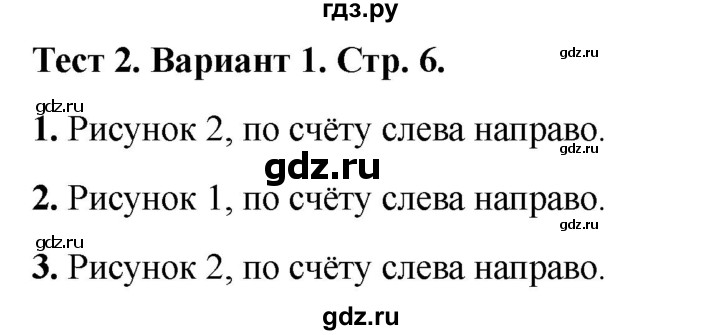 гдз.ру

Тест 2. Вариант 1. Стр. 6.

gdz.ru

gdz.ru

1. Рисунок 2, по счёту слева направо.

gdz.ru

gdz.ru

2. Рисунок 1, по счёту слева направо.

gdz.ru

gdz.ru

3. Рисунок 2, по счёту слева направо.

gdz.ru